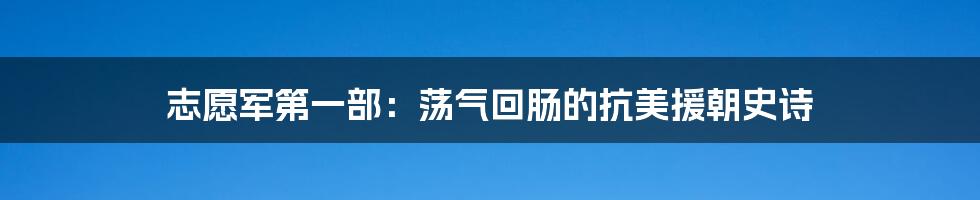 志愿军第一部：荡气回肠的抗美援朝史诗